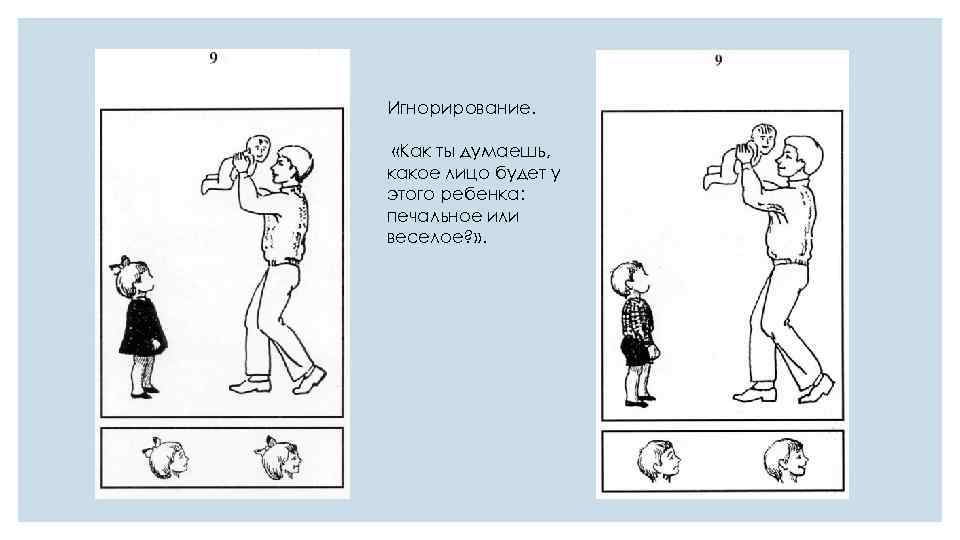 9

Игнорирование.

«Как ты думаешь, какое лицо будет у этого ребенка: печальное или веселое?».

9